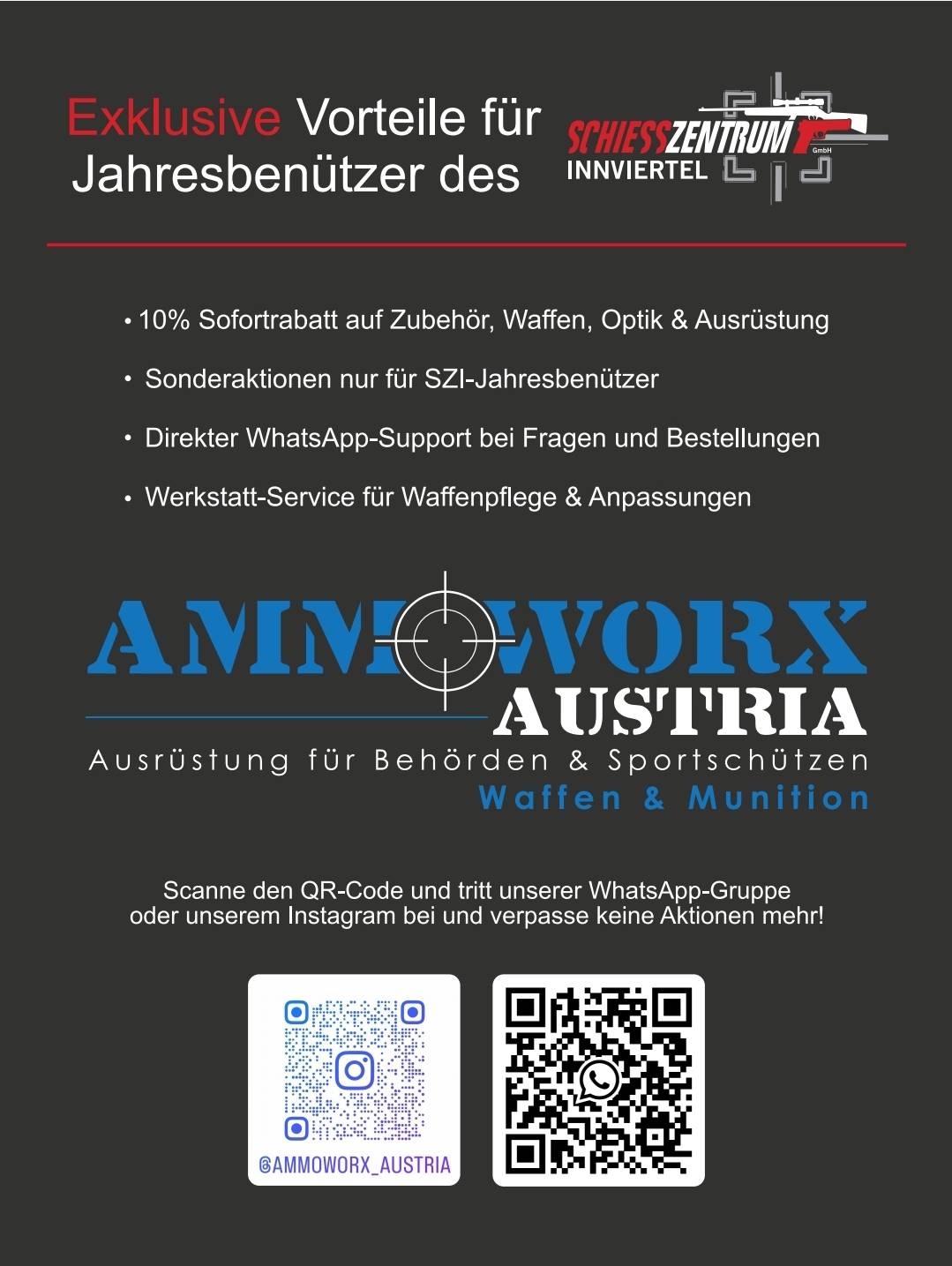 Exklusive Vorteile für Jahresbenützer des

SCHIESSZENTRUM GmbH INNVIERTEL

• 10% Sofortrabatt auf Zubehör, Waffen, Optik & Ausrüstung

• Sonderaktionen nur für SZI-Jahresbenützer

• Direkter WhatsApp-Support bei Fragen und Bestellungen

• Werkstatt-Service für Waffenpflege & Anpassungen

AMMOWORX AUSTRIA

Ausrüstung für Behörden & Sportschützen

Waffen & Munition

Scanne den QR-Code und tritt unserer WhatsApp-Gruppe oder unserem Instagram bei und verpasse keine Aktionen mehr!

@AMMOWORX_AUSTRIA